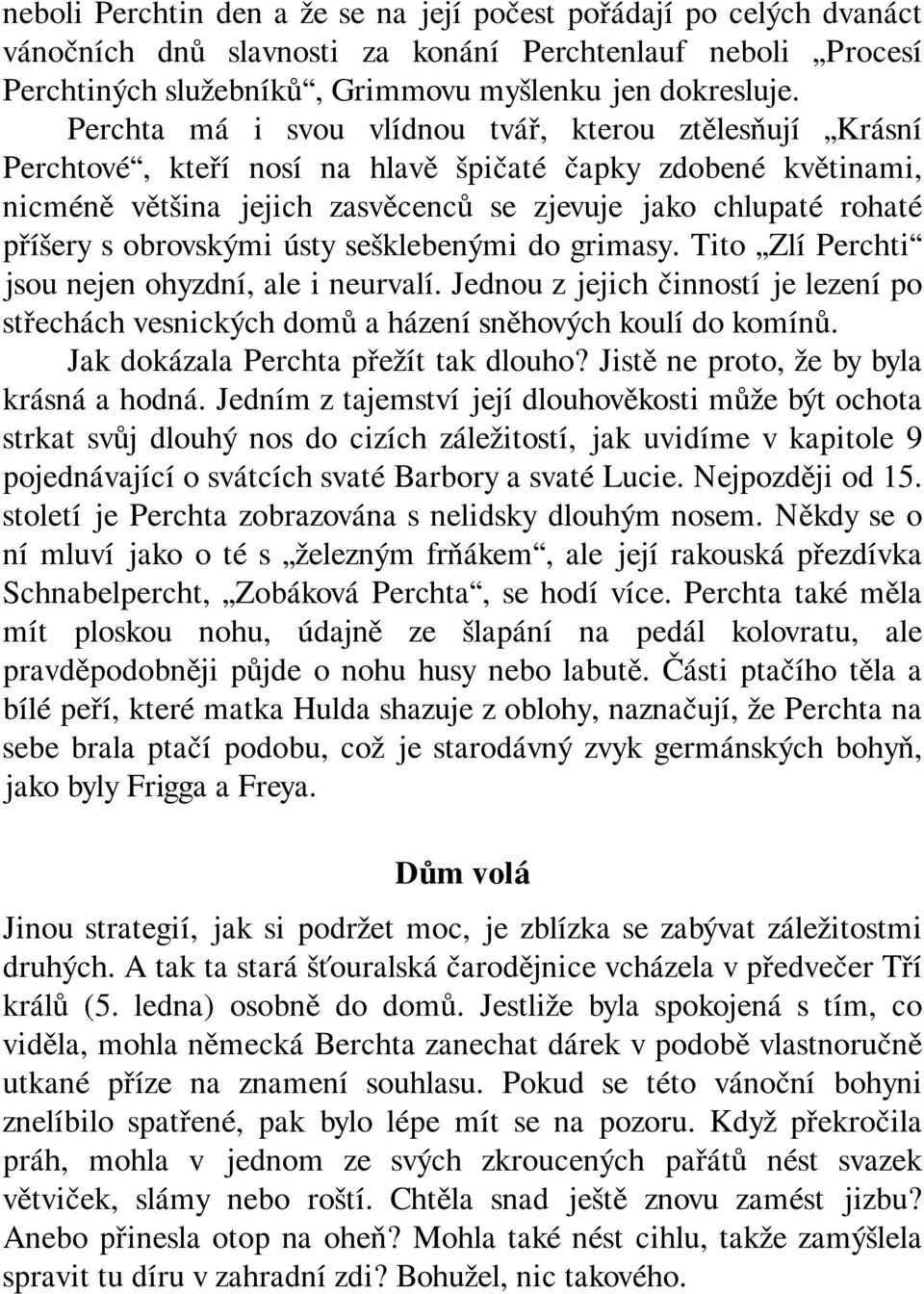 neboli Perchtin den a že se na její počest pořádají po celých dvanáct vánočních dnů slavnosti za konání Perchtenlauf neboli „Procesí Perchtiných služebníků“, Grimmovu myšlenku jen dokresluje.

Perchta má i svou vlídnou tvář, kterou ztělesňují „Krásní Perchtové“, kteří nosí na hlavě špičaté čapky zdobené květinami, nicméně většina jejich zasvěcenců se zjevuje jako chlupaté rohaté příšery s obrovskými ústy sešklebenými do grimasy. Tito „Zlí Perchti“ jsou nejen ohyzdní, ale i neurvalí. Jednou z jejich činností je lezení po střechách vesnických domů a házení sněhových koulí do komínů.

Jak dokázala Perchta přežít tak dlouho? Jistě ne proto, že by byla krásná a hodná. Jedním z tajemství její dlouhověkosti může být ochota strkat svůj dlouhý nos do cizích záležitostí, jak uvidíme v kapitole 9 pojednávající o svátcích svaté Barbory a svaté Lucie. Nejpozději od 15. století je Perchta zobrazována s nelidsky dlouhým nosem. Někdy se o ní mluví jako o té s „železným frňákem“, ale její rakouská přezdívka Schnabelpercht, „Zobáková Perchta“, se hodí více. Perchta také měla mít ploskou nohu, údajně ze šlapání na pedál kolovratu, ale pravděpodobněji půjde o nohu husy nebo labutě. Části ptačího těla a bílé peří, které matka Hulda shazuje z oblohy, naznačují, že Perchta na sebe brala ptačí podobu, což je starodávný zvyk germánských bohyň, jako byly Frigga a Freya.

Dům volá

Jinou strategií, jak si podržet moc, je zblízka se zabývat záležitostmi druhých. A tak ta stará šťouralská čarodějnice vcházela v předvečer Tří králů (5. ledna) osobně do domů. Jestliže byla spokojená s tím, co viděla, mohla německá Berchta zanechat dárek v podobě vlastnoručně utkané příze na znamení souhlasu. Pokud se této vánoční bohyni znelíbilo spatřené, pak bylo lépe mít se na pozoru. Když překročila práh, mohla v jednom ze svých zkroucených pařátů nést svazek větviček, slámy nebo roští. Chtěla snad ještě znovu zamést jizbu? Anebo přinesla otop na oheň? Mohla také nést cihlu, takže zamýšlela spravit tu díru v zahradní zdi? Bohužel, nic takového.